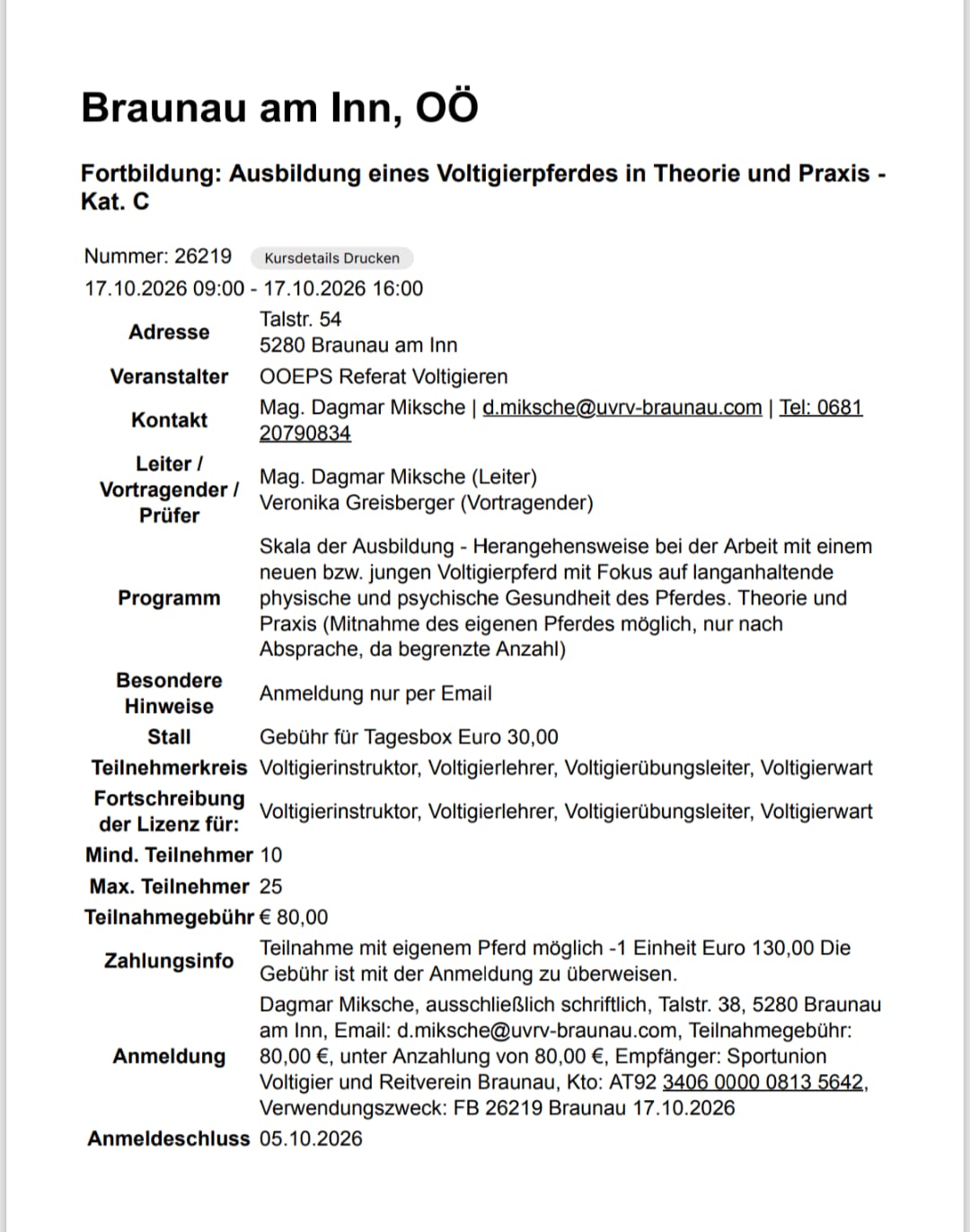 Braunau am Inn, OÖ

Fortbildung: Ausbildung eines Voltigierpferdes in Theorie und Praxis - Kat. C

Nummer: 26219 Kursdetails Drucken
17.10.2026 09:00 - 17.10.2026 16:00

Adresse
Talstr. 54
5280 Braunau am Inn

Veranstalter
OOEPS Referat Voltigieren

Kontakt
Mag. Dagmar Miksche | d.miksche@uvrv-braunau.com | Tel: 0681 20790834

Leiter / Vortragender / Prüfer
Mag. Dagmar Miksche (Leiter)
Veronika Greisberger (Vortragender)

Programm
Skala der Ausbildung - Herangehensweise bei der Arbeit mit einem neuen bzw. jungen Voltigierpferd mit Fokus auf langanhaltende physische und psychische Gesundheit des Pferdes. Theorie und Praxis (Mitnahme des eigenen Pferdes möglich, nur nach Absprache, da begrenzte Anzahl)

Besondere Hinweise
Anmeldung nur per Email

Stall
Gebühr für Tagesbox Euro 30,00

Teilnehmerkreis
Voltigierinstruktor, Voltigierlehrer, Voltigierübungsleiter, Voltigierwart

Fortschreibung der Lizenz für:
Voltigierinstruktor, Voltigierlehrer, Voltigierübungsleiter, Voltigierwart

Mind. Teilnehmer 10

Max. Teilnehmer 25

Teilnahmegebühr € 80,00

Zahlungsinfo
Teilnahme mit eigenem Pferd möglich -1 Einheit Euro 130,00 Die Gebühr ist mit der Anmeldung zu überweisen.

Anmeldung
Dagmar Miksche, ausschließlich schriftlich, Talstr. 38, 5280 Braunau am Inn, Email: d.miksche@uvrv-braunau.com, Teilnahmegebühr: 80,00 €, unter Anzahlung von 80,00 €, Empfänger: Sportunion Voltigier und Reitverein Braunau, Kto: AT92 3406 0000 0813 5642, Verwendungszweck: FB 26219 Braunau 17.10.2026

Anmeldeschluss 05.10.2026